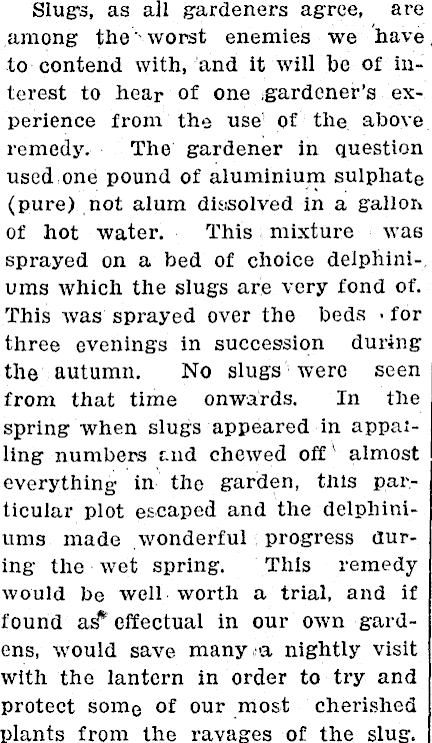 Slugs, as all gardeners agree, are among the worst enemies we have to contend with, and it will be of interest to hear of one gardener's experience from the use of the above remedy. The gardener in question used one pound of aluminium sulphate (pure) not alum dissolved in a gallon of hot water. This mixture was sprayed on a bed of choice delphiniums which the slugs are very fond of. This was sprayed over the beds for three evenings in succession during the autumn. No slugs were seen from that time onwards. In the spring when slugs appeared in appalling numbers and chewed off almost everything in the garden, this particular plot escaped and the delphiniums made wonderful progress during the wet spring. This remedy would be well worth a trial, and if found as effectual in our own gardens, would save many a nightly visit with the lantern in order to try and protect some of our most cherished plants from the ravages of the slug.